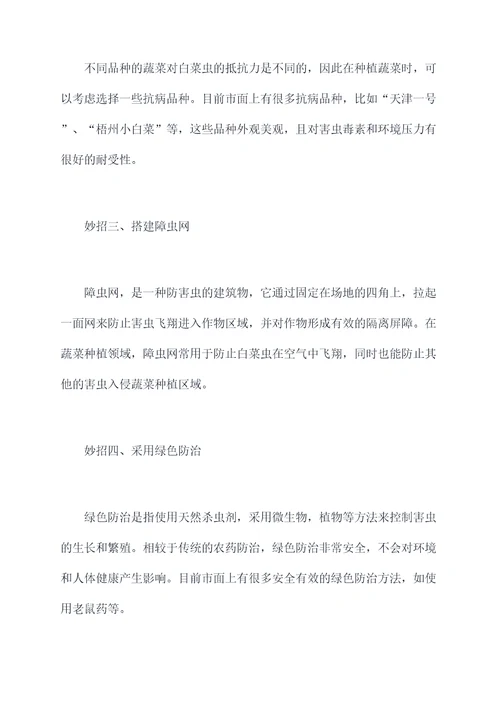 不同品种的蔬菜对白菜虫的抵抗力是不同的，因此在种植蔬菜时，可以考虑选择一些抗病品种。目前市面上有很多抗病品种，比如“天津一号”、“梧州小白菜”等，这些品种外观美观，且对害虫毒素和环境压力有很好的耐受性。

妙招三、搭建障虫网

障虫网，是一种防害虫的建筑物，它通过固定在场地的四角上，拉起一面网来防止害虫飞翔进入作物区域，并对作物形成有效的隔离屏障。在蔬菜种植领域，障虫网常用于防止白菜虫在空气中飞翔，同时也能防止其他的害虫入侵蔬菜种植区域。

妙招四、采用绿色防治

绿色防治是指使用天然杀虫剂，采用微生物，植物等方法来控制害虫的生长和繁殖。相较于传统的农药防治，绿色防治非常安全，不会对环境和人体健康产生影响。目前市面上有很多安全有效的绿色防治方法，如使用老鼠药等。